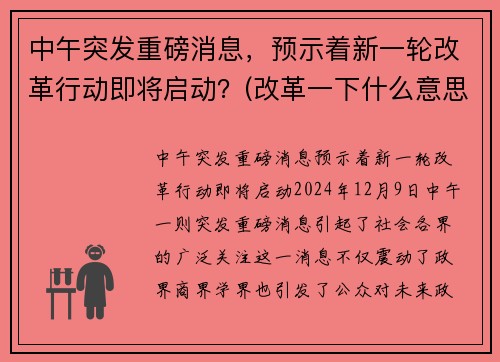 中午突发重磅消息，预示着新一轮改革行动即将启动？(改革一下什么意思

中午突发重磅消息预示着新一轮改革行动即将启动2024年12月9日中午一则突发重磅消息引起了社会各界的广泛关注这一消息不仅震动了政界商界学界也引发了公众对未来政